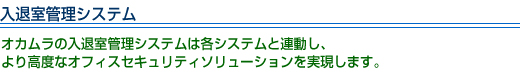 入退室管理システム

オカムラの入退室管理システムは各システムと連動し、より高度なオフィスセキュリティソリューションを実現します。